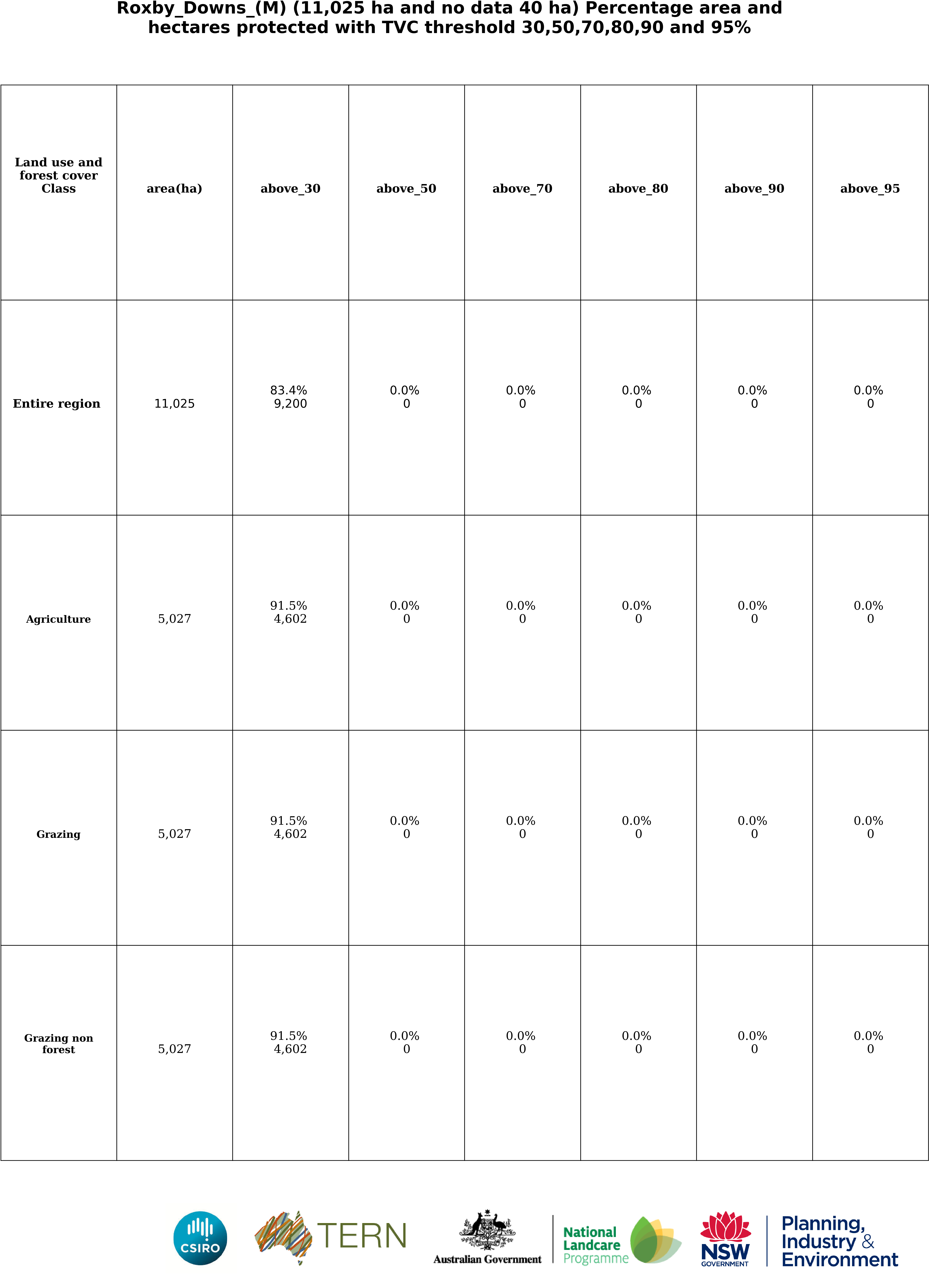 Roxby_Downs_(M) (11,025 ha and no data 40 ha) Percentage area and hectares protected with TVC threshold 30,50,70,80,90 and 95%

| Land use and forest cover Class | area(ha) | above_30 | above_50 | above_70 | above_80 | above_90 | above_95 |
|---|---|---|---|---|---|---|---|
| Entire region | 11,025 | 83.4% 9,200 | 0.0% 0 | 0.0% 0 | 0.0% 0 | 0.0% 0 | 0.0% 0 |
| Agriculture | 5,027 | 91.5% 4,602 | 0.0% 0 | 0.0% 0 | 0.0% 0 | 0.0% 0 | 0.0% 0 |
| Grazing | 5,027 | 91.5% 4,602 | 0.0% 0 | 0.0% 0 | 0.0% 0 | 0.0% 0 | 0.0% 0 |
| Grazing non forest | 5,027 | 91.5% 4,602 | 0.0% 0 | 0.0% 0 | 0.0% 0 | 0.0% 0 | 0.0% 0 |

CSIRO TERN Australian Government National Landcare Programme NSW GOVERNMENT Planning, Industry & Environment